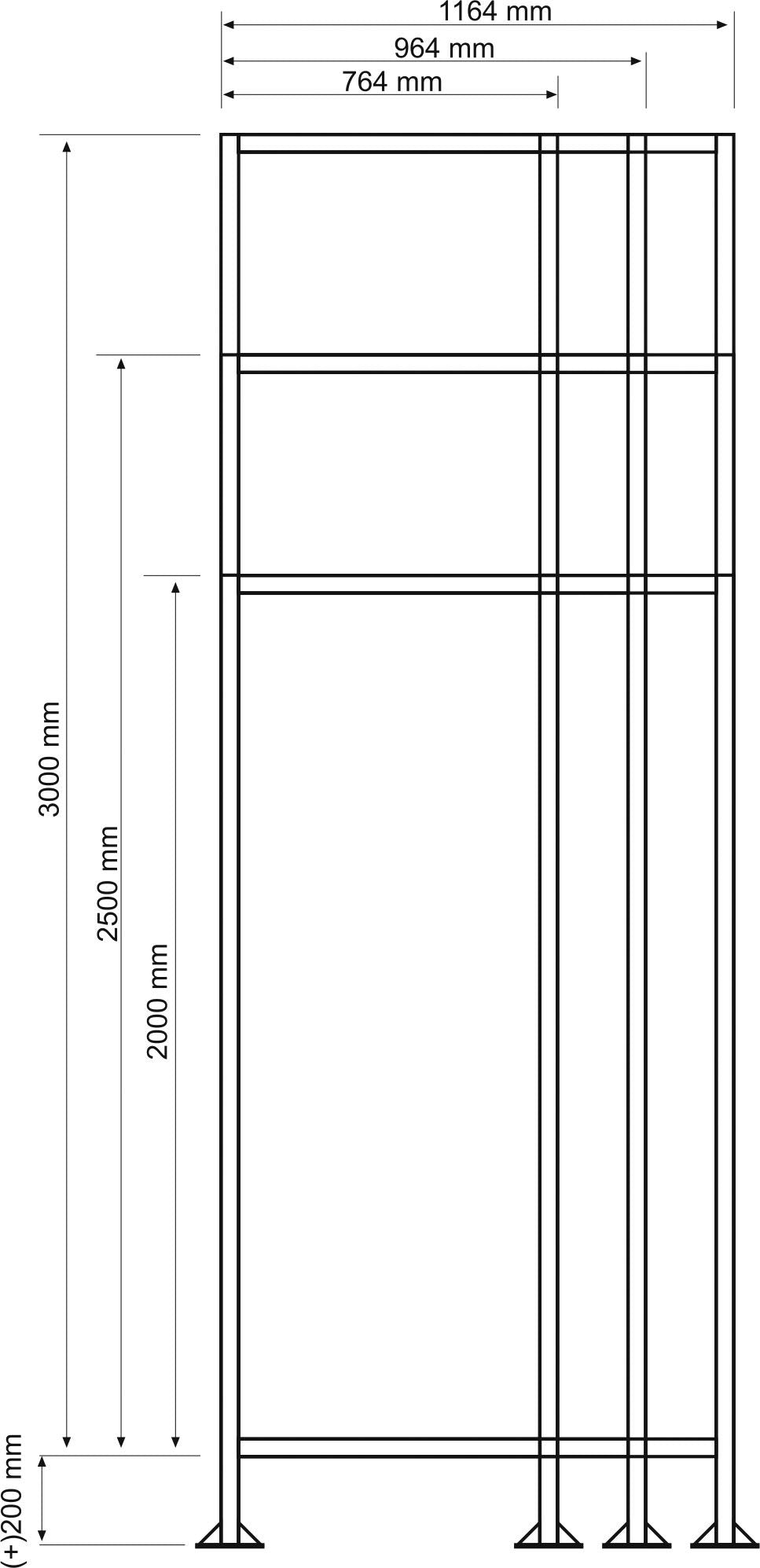 1164 mm
964 mm
764 mm
3000 mm
2500 mm
2000 mm
(+)200 mm